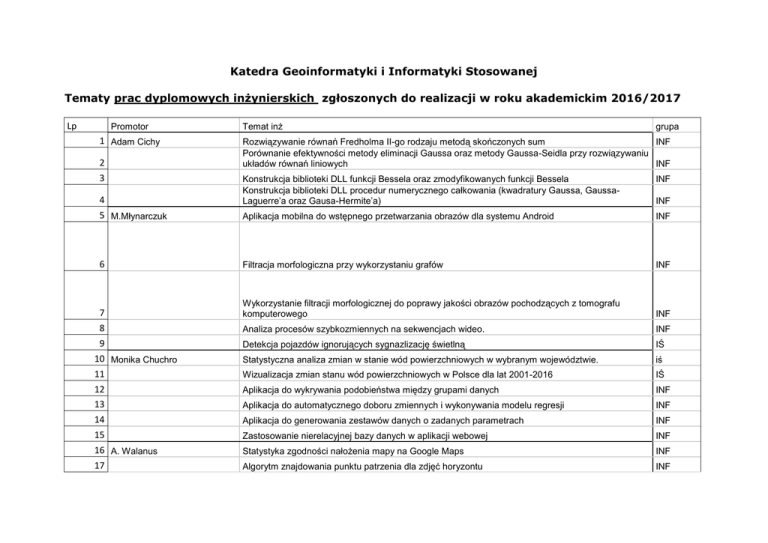 Katedra Geoinformatyki i Informatyki Stosowanej

Tematy prac dyplomowych inżynierskich zgłoszonych do realizacji w roku akademickim 2016/2017

| Lp | Promotor | Temat inż | grupa |
|---|---|---|---|
| 1 | Adam Cichy | Rozwiązywanie równań Fredholma II-go rodzaju metodą skończonych sum | INF |
| 2 | | Porównanie efektywności metody eliminacji Gaussa oraz metody Gaussa-Seidla przy rozwiązywaniu układów równań liniowych | INF |
| 3 | | Konstrukcja biblioteki DLL funkcji Bessela oraz zmodyfikowanych funkcji Bessela | INF |
| 4 | | Konstrukcja biblioteki DLL procedur numerycznego całkowania (kwadratury Gaussa, Gaussa-Laguerre'a oraz Gausa-Hermite'a) | INF |
| 5 | M.Młynarczuk | Aplikacja mobilna do wstępnego przetwarzania obrazów dla systemu Android | INF |
| 6 | | Filtracja morfologiczna przy wykorzystaniu grafów | INF |
| 7 | | Wykorzystanie filtracji morfologicznej do poprawy jakości obrazów pochodzących z tomografu komputerowego | INF |
| 8 | | Analiza procesów szybkozmiennych na sekwencjach wideo. | INF |
| 9 | | Detekcja pojazdów ignorujących sygnazlizację świetlną | IŚ |
| 10 | Monika Chuchro | Statystyczna analiza zmian w stanie wód powierzchniowych w wybranym województwie. | iś |
| 11 | | Wizualizacja zmian stanu wód powierzchniowych w Polsce dla lat 2001-2016 | IŚ |
| 12 | | Aplikacja do wykrywania podobieństwa między grupami danych | INF |
| 13 | | Aplikacja do automatycznego doboru zmiennych i wykonywania modelu regresji | INF |
| 14 | | Aplikacja do generowania zestawów danych o zadanych parametrach | INF |
| 15 | | Zastosowanie nierelacyjnej bazy danych w aplikacji webowej | INF |
| 16 | A. Walanus | Statystyka zgodności nałożenia mapy na Google Maps | INF |
| 17 | | Algorytm znajdowania punktu patrzenia dla zdjęć horyzontu | INF |